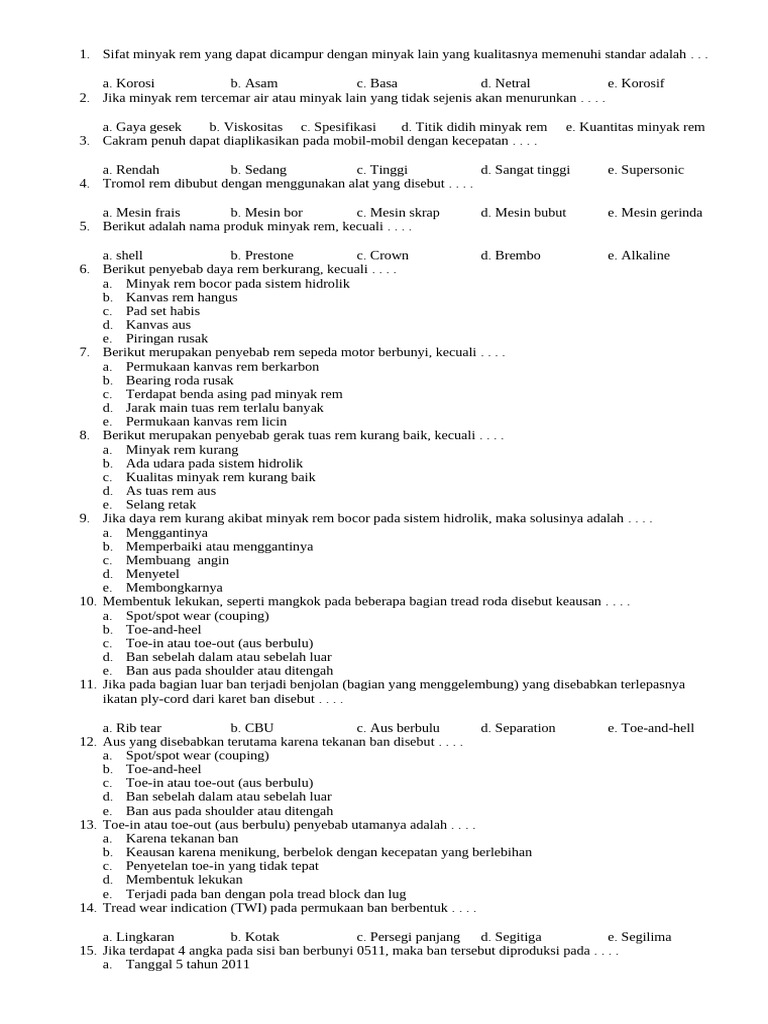 1. Sifat minyak rem yang dapat dicampur dengan minyak lain yang kualitasnya memenuhi standar adalah . . .

a. Korosi b. Asam c. Basa d. Netral e. Korosif

2. Jika minyak rem tercemar air atau minyak lain yang tidak sejenis akan menurunkan . . . .

a. Gaya gesek b. Viskositas c. Spesifikasi d. Titik didih minyak rem e. Kuantitas minyak rem

3. Cakram penuh dapat diaplikasikan pada mobil-mobil dengan kecepatan . . . .

a. Rendah b. Sedang c. Tinggi d. Sangat tinggi e. Supersonic

4. Tromol rem dibubut dengan menggunakan alat yang disebut . . . .

a. Mesin frais b. Mesin bor c. Mesin skrap d. Mesin bubut e. Mesin gerinda

5. Berikut adalah nama produk minyak rem, kecuali . . . .

a. shell b. Prestone c. Crown d. Brembo e. Alkaline

6. Berikut penyebab daya rem berkurang, kecuali . . . .
a. Minyak rem bocor pada sistem hidrolik
b. Kanvas rem hangus
c. Pad set habis
d. Kanvas aus
e. Piringan rusak

7. Berikut merupakan penyebab rem sepeda motor berbunyi, kecuali . . . .
a. Permukaan kanvas rem berkarbon
b. Bearing roda rusak
c. Terdapat benda asing pad minyak rem
d. Jarak main tuas rem terlalu banyak
e. Permukaan kanvas rem licin

8. Berikut merupakan penyebab gerak tuas rem kurang baik, kecuali . . . .
a. Minyak rem kurang
b. Ada udara pada sistem hidrolik
c. Kualitas minyak rem kurang baik
d. As tuas rem aus
e. Selang retak

9. Jika daya rem kurang akibat minyak rem bocor pada sistem hidrolik, maka solusinya adalah . . . .
a. Menggantinya
b. Memperbaiki atau menggantinya
c. Membuang angin
d. Menyetel
e. Membongkarnya

10. Membentuk lekukan, seperti mangkok pada beberapa bagian tread roda disebut keausan . . . .
a. Spot/spot wear (couping)
b. Toe-and-heel
c. Toe-in atau toe-out (aus berbulu)
d. Ban sebelah dalam atau sebelah luar
e. Ban aus pada shoulder atau ditengah

11. Jika pada bagian luar ban terjadi benjolan (bagian yang menggelembung) yang disebabkan terlepasnya ikatan ply-cord dari karet ban disebut . . . .

a. Rib tear b. CBU c. Aus berbulu d. Separation e. Toe-and-hell

12. Aus yang disebabkan terutama karena tekanan ban disebut . . . .
a. Spot/spot wear (couping)
b. Toe-and-heel
c. Toe-in atau toe-out (aus berbulu)
d. Ban sebelah dalam atau sebelah luar
e. Ban aus pada shoulder atau ditengah

13. Toe-in atau toe-out (aus berbulu) penyebab utamanya adalah . . . .
a. Karena tekanan ban
b. Keausan karena menikung, berbelok dengan kecepatan yang berlebihan
c. Penyetelan toe-in yang tidak tepat
d. Membentuk lekukan
e. Terjadi pada ban dengan pola tread block dan lug

14. Tread wear indication (TWI) pada permukaan ban berbentuk . . . .

a. Lingkaran b. Kotak c. Persegi panjang d. Segitiga e. Segilima

15. Jika terdapat 4 angka pada sisi ban berbunyi 0511, maka ban tersebut diproduksi pada . . . .
a. Tanggal 5 tahun 2011